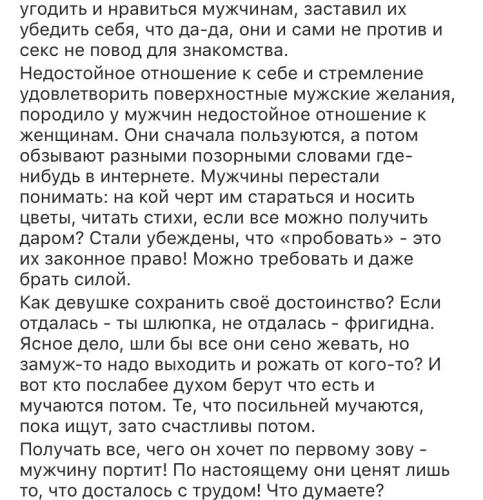 угодить и нравиться мужчинам, заставил их убедить себя, что да-да, они и сами не против и секс не повод для знакомства.

Недостойное отношение к себе и стремление удовлетворить поверхностные мужские желания, породило у мужчин недостойное отношение к женщинам. Они сначала пользуются, а потом обзывают разными позорными словами где-нибудь в интернете. Мужчины перестали понимать: на кой черт им стараться и носить цветы, читать стихи, если все можно получить даром? Стали убеждены, что «пробовать» - это их законное право! Можно требовать и даже брать силой.

Как девушке сохранить своё достоинство? Если отдалась - ты шлюпка, не отдалась - фригидна. Ясное дело, шли бы все они сено жевать, но замуж-то надо выходить и рожать от кого-то? И вот кто послабее духом берут что есть и мучаются потом. Те, что посильней мучаются, пока ищут, зато счастливы потом.

Получать все, чего он хочет по первому зову - мужчину портит! По настоящему они ценят лишь то, что досталось с трудом! Что думаете?